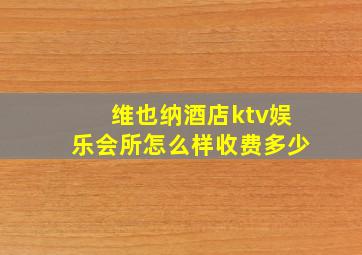 维也纳酒店ktv娱乐会所怎么样收费多少